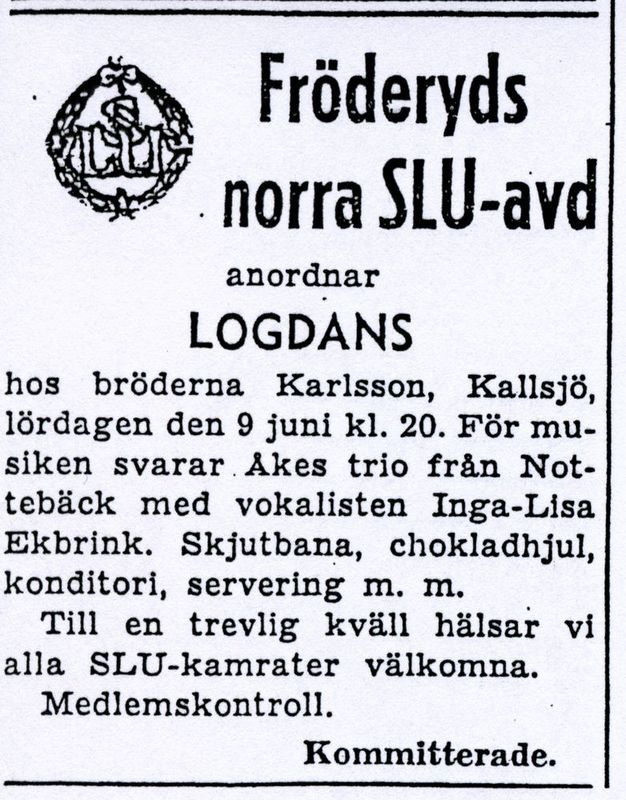 SLU

Fröderyds norra SLU-avd

anordnar

LOGDANS

hos bröderna Karlsson, Kallsjö, lördagen den 9 juni kl. 20. För musiken svarar Åkes trio från Nottebäck med vokalisten Inga-Lisa Ekbrink. Skjutbana, chokladhjul, konditori, servering m. m.

Till en trevlig kväll hälsar vi alla SLU-kamrater välkomna.

Medlemskontroll.

Kommitterade.